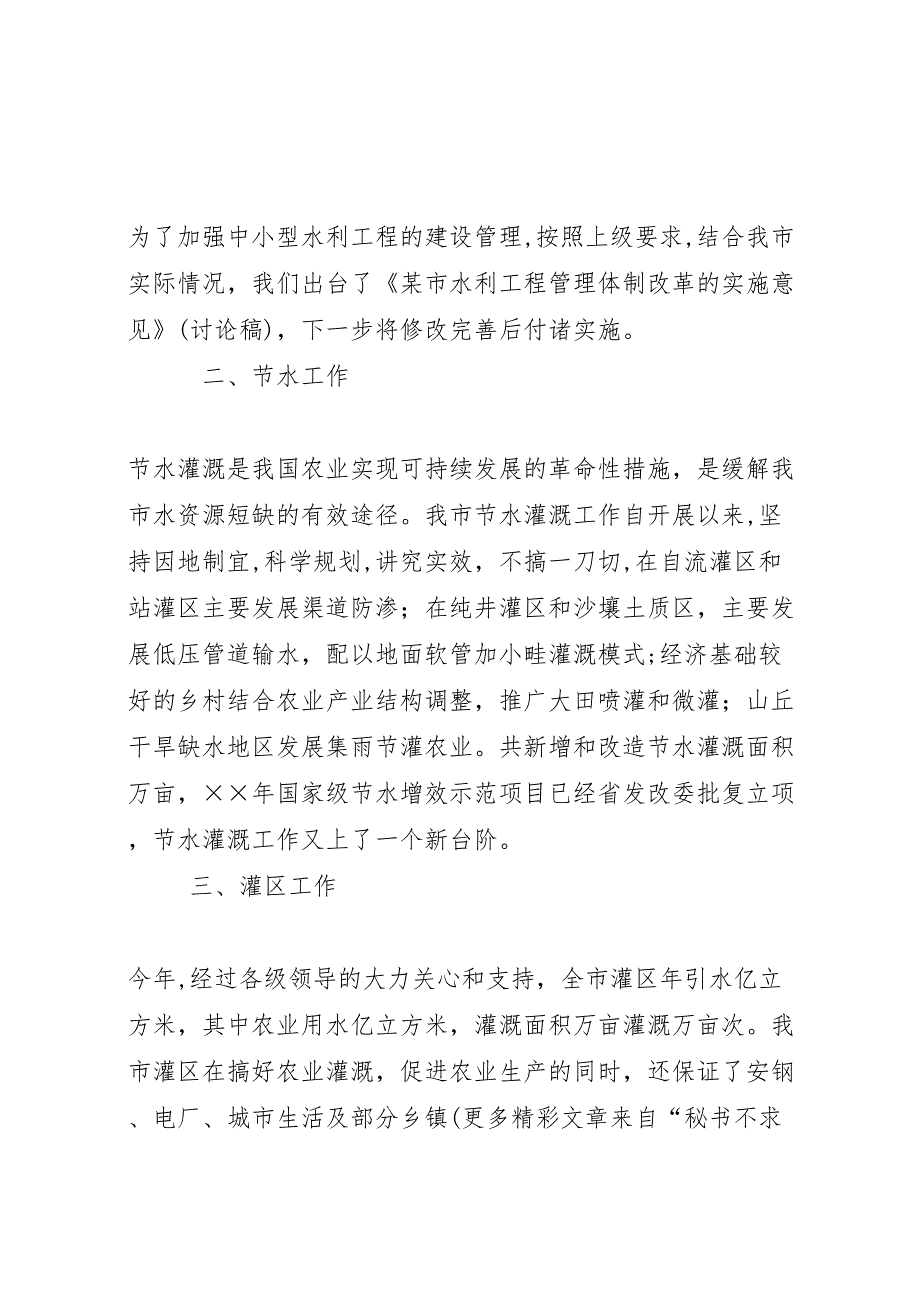 为了加强中小型水利工程的建设管理,按照上级要求,结合我市实际情况，我们出台了《某市水利工程管理体制改革的实施意见》(讨论稿)，下一步将修改完善后付诸实施。

二、节水工作

节水灌溉是我国农业实现可持续发展的革命性措施，是缓解我市水资源短缺的有效途径。我市节水灌溉工作自开展以来,坚持因地制宜,科学规划,讲究实效，不搞一刀切,在自流灌区和站灌区主要发展渠道防渗；在纯井灌区和沙壤土质区，主要发展低压管道输水，配以地面软管加小畦灌溉模式;经济基础较好的乡村结合农业产业结构调整，推广大田喷灌和微灌；山丘干旱缺水地区发展集雨节灌农业。共新增和改造节水灌溉面积万亩，××年国家级节水增效示范项目已经省发改委批复立项，节水灌溉工作又上了一个新台阶。

三、灌区工作

今年,经过各级领导的大力关心和支持，全市灌区年引水亿立方米，其中农业用水亿立方米，灌溉面积万亩灌溉万亩次。我市灌区在搞好农业灌溉，促进农业生产的同时，还保证了安钢、电厂、城市生活及部分乡镇(更多精彩文章来自“秘书不求